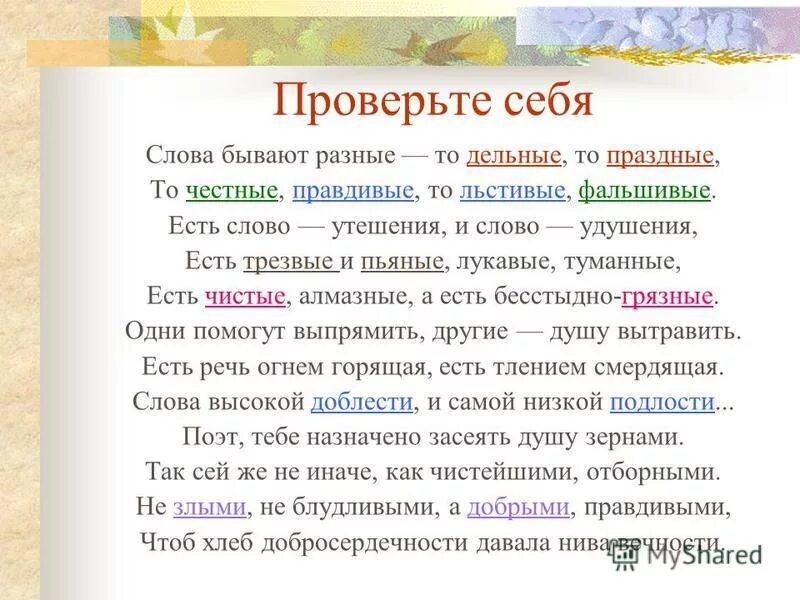 Проверьте себя

Слова бывают разные — то дельные, то праздные,
То честные, правдивые, то льстивые, фальшивые.
Есть слово — утешения, и слово — удушения,
Есть трезвые и пьяные, лукавые, туманные,
Есть чистые, алмазные, а есть бесстыдно-грязные.
Одни помогут выпрямить, другие — душу вытравить.
Есть речь огнем горящая, есть тлением смердящая.
Слова высокой доблести, и самой низкой подлости...
Поэт, тебе назначено засеять душу зернами.
Так сей же не иначе, как чистейшими, отборными.
Не злыми, не блудливыми, а добрыми, правдивыми,
Чтоб хлеб добросердечности давала нива вечности.

MyShared